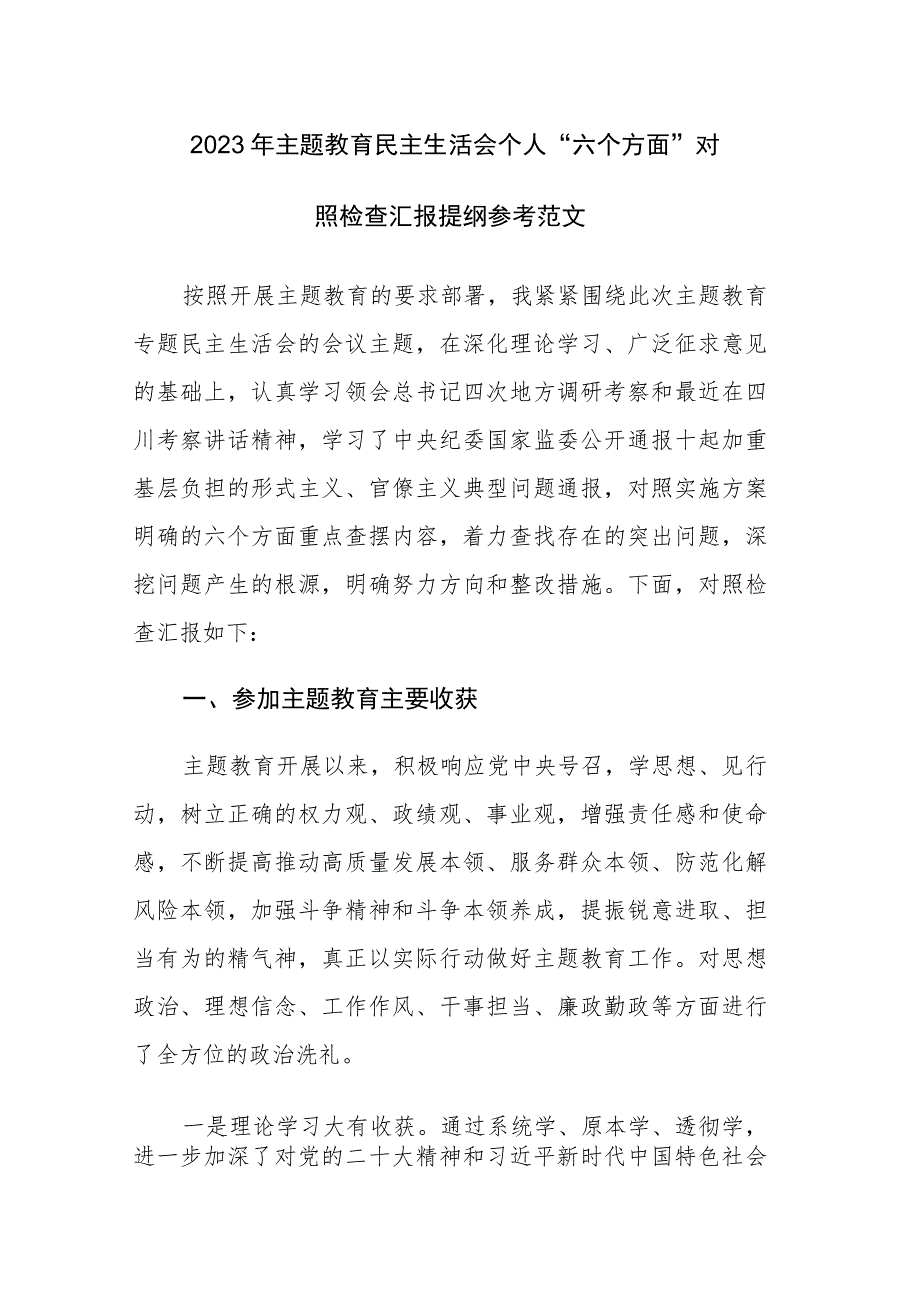 2023年主题教育民主生活会个人“六个方面”对照检查汇报提纲参考范文

按照开展主题教育的要求部署，我紧紧围绕此次主题教育专题民主生活会的会议主题，在深化理论学习、广泛征求意见的基础上，认真学习领会总书记四次地方调研考察和最近在四川考察讲话精神，学习了中央纪委国家监委公开通报十起加重基层负担的形式主义、官僚主义典型问题通报，对照实施方案明确的六个方面重点查摆内容，着力查找存在的突出问题，深挖问题产生的根源，明确努力方向和整改措施。下面，对照检查汇报如下：

一、参加主题教育主要收获

主题教育开展以来，积极响应党中央号召，学思想、见行动，树立正确的权力观、政绩观、事业观，增强责任感和使命感，不断提高推动高质量发展本领、服务群众本领、防范化解风险本领，加强斗争精神和斗争本领养成，提振锐意进取、担当有为的精气神，真正以实际行动做好主题教育工作。对思想政治、理想信念、工作作风、干事担当、廉政勤政等方面进行了全方位的政治洗礼。

一是理论学习大有收获。通过系统学、原本学、透彻学，进一步加深了对党的二十大精神和习近平新时代中国特色社会